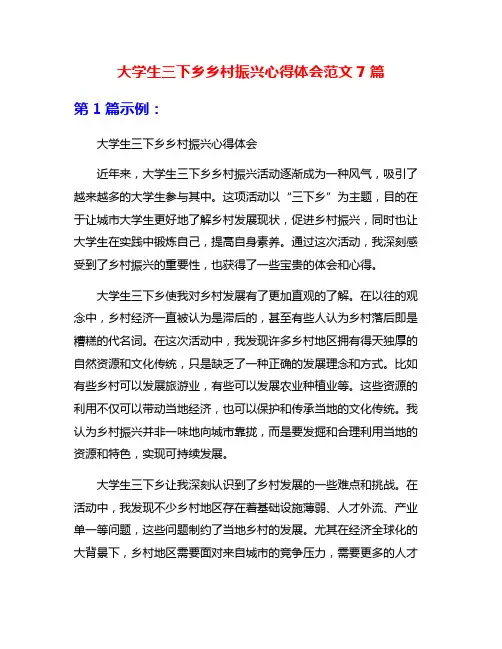 大学生三下乡乡村振兴心得体会范文 7 篇

第 1 篇示例：

大学生三下乡乡村振兴心得体会

近年来，大学生三下乡乡村振兴活动逐渐成为一种风气，吸引了越来越多的大学生参与其中。这项活动以“三下乡”为主题，目的在于让城市大学生更好地了解乡村发展现状，促进乡村振兴，同时也让大学生在实践中锻炼自己，提高自身素养。通过这次活动，我深刻感受到了乡村振兴的重要性，也获得了一些宝贵的体会和心得。

大学生三下乡使我对乡村发展有了更加直观的了解。在以往的观念中，乡村经济一直被认为是滞后的，甚至有些人认为乡村落后即是糟糕的代名词。在这次活动中，我发现许多乡村地区拥有得天独厚的自然资源和文化传统，只是缺乏了一种正确的发展理念和方式。比如有些乡村可以发展旅游业，有些可以发展农业种植业等。这些资源的利用不仅可以带动当地经济，也可以保护和传承当地的文化传统。我认为乡村振兴并非一味地向城市靠拢，而是要发掘和合理利用当地的资源和特色，实现可持续发展。

大学生三下乡让我深刻认识到了乡村发展的一些难点和挑战。在活动中，我发现不少乡村地区存在着基础设施薄弱、人才外流、产业单一等问题，这些问题制约了当地乡村的发展。尤其在经济全球化的大背景下，乡村地区需要面对来自城市的竞争压力，需要更多的人才